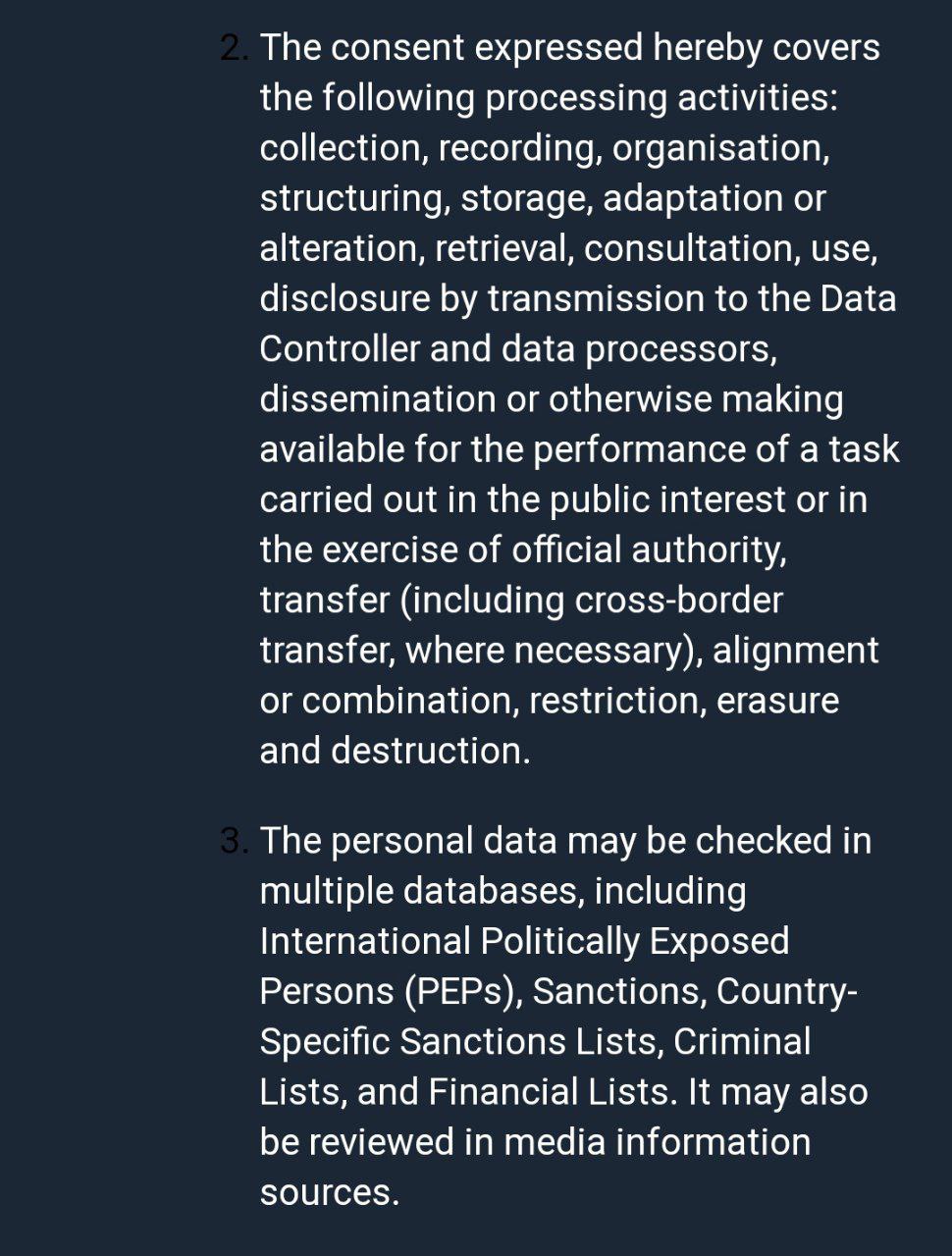 2. The consent expressed hereby covers the following processing activities: collection, recording, organisation, structuring, storage, adaptation or alteration, retrieval, consultation, use, disclosure by transmission to the Data Controller and data processors, dissemination or otherwise making available for the performance of a task carried out in the public interest or in the exercise of official authority, transfer (including cross-border transfer, where necessary), alignment or combination, restriction, erasure and destruction.

3. The personal data may be checked in multiple databases, including International Politically Exposed Persons (PEPs), Sanctions, Country-Specific Sanctions Lists, Criminal Lists, and Financial Lists. It may also be reviewed in media information sources.